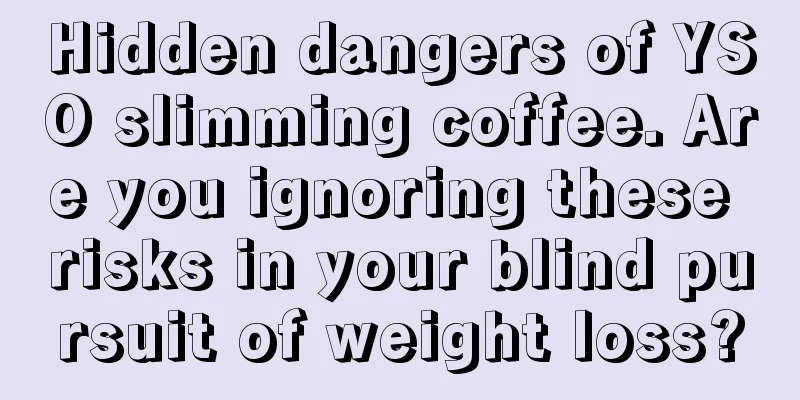 Hidden dangers of YSO slimming coffee. Are you ignoring these risks in your blind pursuit of weight loss?